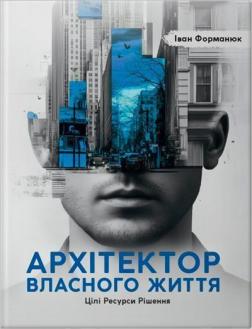 Іван Форманюк

АРХІТЕКТОР
ВЛАСНОГО ЖИТТЯ

Цілі Ресурси Рішення